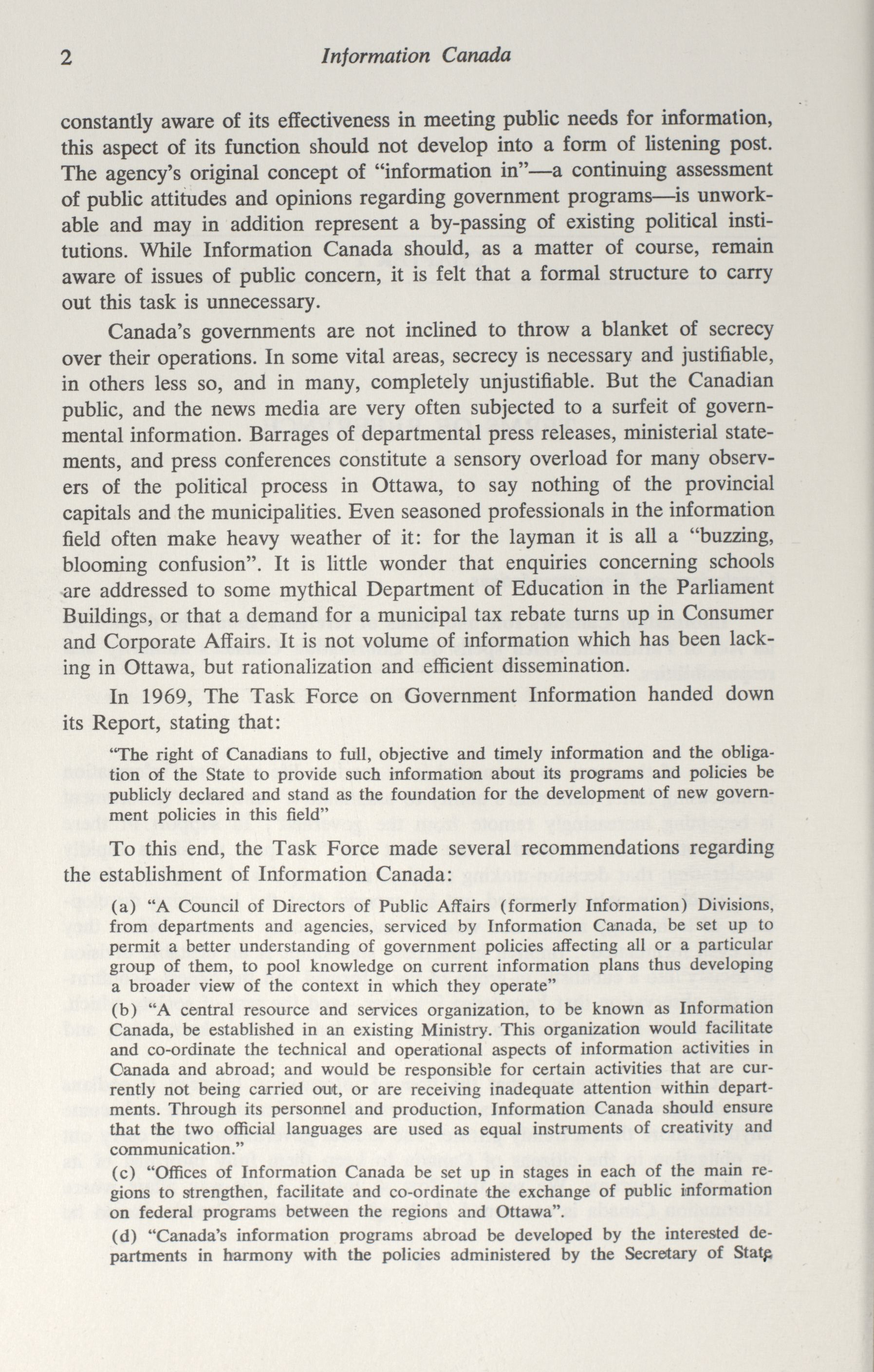 2 Information Canada

constantly aware of its effectiveness in meeting public needs for information, this aspect of its function should not develop into a form of listening post. The agency's original concept of "information in"—a continuing assessment of public attitudes and opinions regarding government programs—is unworkable and may in addition represent a by-passing of existing political institutions. While Information Canada should, as a matter of course, remain aware of issues of public concern, it is felt that a formal structure to carry out this task is unnecessary.

Canada's governments are not inclined to throw a blanket of secrecy over their operations. In some vital areas, secrecy is necessary and justifiable, in others less so, and in many, completely unjustifiable. But the Canadian public, and the news media are very often subjected to a surfeit of governmental information. Barrages of departmental press releases, ministerial statements, and press conferences constitute a sensory overload for many observers of the political process in Ottawa, to say nothing of the provincial capitals and the municipalities. Even seasoned professionals in the information field often make heavy weather of it: for the layman it is all a "buzzing, blooming confusion". It is little wonder that enquiries concerning schools are addressed to some mythical Department of Education in the Parliament Buildings, or that a demand for a municipal tax rebate turns up in Consumer and Corporate Affairs. It is not volume of information which has been lacking in Ottawa, but rationalization and efficient dissemination.

In 1969, The Task Force on Government Information handed down its Report, stating that:

"The right of Canadians to full, objective and timely information and the obligation of the State to provide such information about its programs and policies be publicly declared and stand as the foundation for the development of new government policies in this field"

To this end, the Task Force made several recommendations regarding the establishment of Information Canada:

(a) "A Council of Directors of Public Affairs (formerly Information) Divisions, from departments and agencies, serviced by Information Canada, be set up to permit a better understanding of government policies affecting all or a particular group of them, to pool knowledge on current information plans thus developing a broader view of the context in which they operate"

(b) "A central resource and services organization, to be known as Information Canada, be established in an existing Ministry. This organization would facilitate and co-ordinate the technical and operational aspects of information activities in Canada and abroad; and would be responsible for certain activities that are currently not being carried out, or are receiving inadequate attention within departments. Through its personnel and production, Information Canada should ensure that the two official languages are used as equal instruments of creativity and communication."

(c) "Offices of Information Canada be set up in stages in each of the main regions to strengthen, facilitate and co-ordinate the exchange of public information on federal programs between the regions and Ottawa".

(d) "Canada's information programs abroad be developed by the interested departments in harmony with the policies administered by the Secretary of State